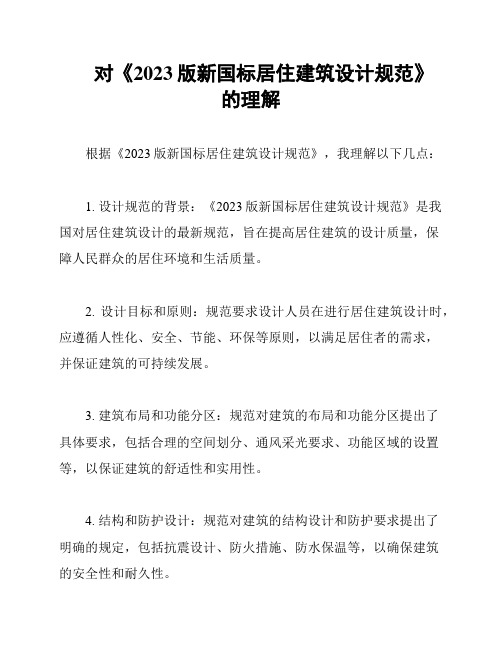 对《2023 版新国标居住建筑设计规范》的理解

根据《2023 版新国标居住建筑设计规范》，我理解以下几点：

1. 设计规范的背景：《2023 版新国标居住建筑设计规范》是我国对居住建筑设计的最新规范，旨在提高居住建筑的设计质量，保障人民群众的居住环境和生活质量。

2. 设计目标和原则：规范要求设计人员在进行居住建筑设计时，应遵循人性化、安全、节能、环保等原则，以满足居住者的需求，并保证建筑的可持续发展。

3. 建筑布局和功能分区：规范对建筑的布局和功能分区提出了具体要求，包括合理的空间划分、通风采光要求、功能区域的设置等，以保证建筑的舒适性和实用性。

4. 结构和防护设计：规范对建筑的结构设计和防护要求提出了明确的规定，包括抗震设计、防火措施、防水保温等，以确保建筑的安全性和耐久性。